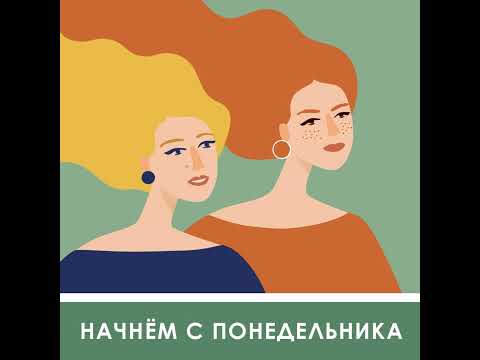 НАЧНЁМ С ПОНЕДЕЛЬНИКА